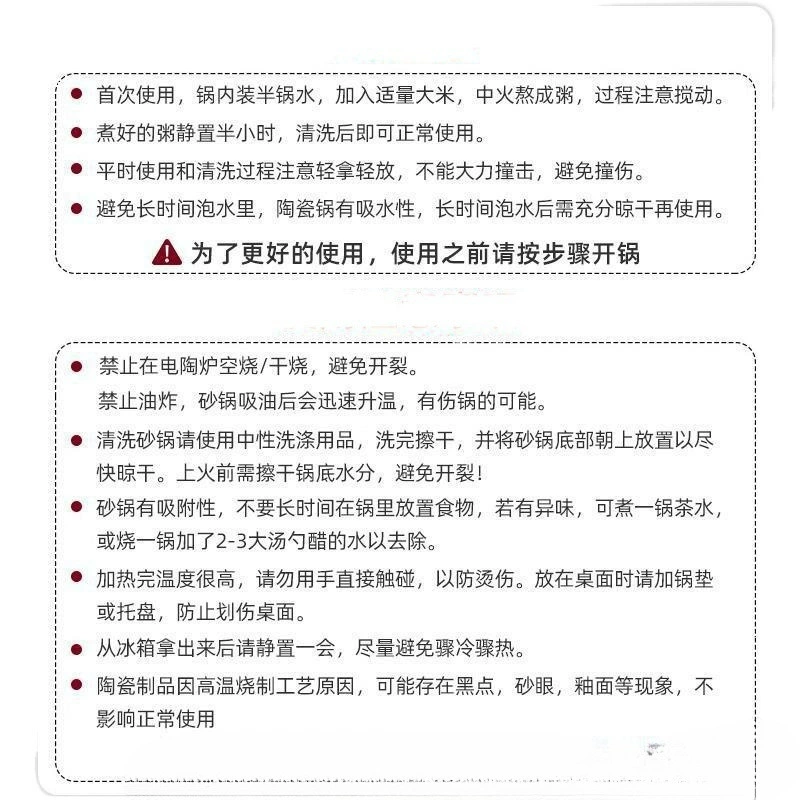 • 首次使用，锅内装半锅水，加入适量大米，中火熬成粥，过程注意搅动。
• 煮好的粥静置半小时，清洗后即可正常使用。
• 平时使用和清洗过程注意轻拿轻放，不能大力撞击，避免撞伤。
• 避免长时间泡水里，陶瓷锅有吸水性，长时间泡水后需充分晾干再使用。

为了更好的使用，使用之前请按步骤开锅

• 禁止在电陶炉空烧/干烧，避免开裂。
禁止油炸，砂锅吸油后会迅速升温，有伤锅的可能。
• 清洗砂锅请使用中性洗涤用品，洗完擦干，并将砂锅底部朝上放置以尽快晾干。上火前需擦干锅底水分，避免开裂！
• 砂锅有吸附性，不要长时间在锅里放置食物，若有异味，可煮一锅茶水，或烧一锅加了2-3大汤勺醋的水以去除。
• 加热完温度很高，请勿用手直接触碰，以防烫伤。放在桌面时请加锅垫或托盘，防止划伤桌面。
• 从冰箱拿出来后请静置一会，尽量避免骤冷骤热。
• 陶瓷制品因高温烧制工艺原因，可能存在黑点，砂眼，釉面等现象，不影响正常使用